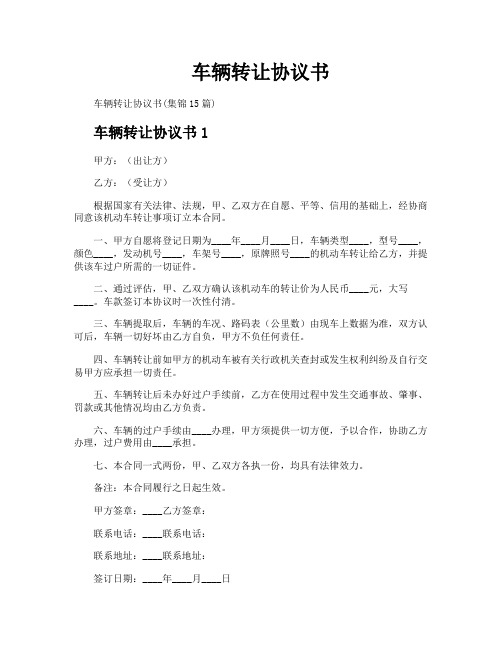 车辆转让协议书

车辆转让协议书(集锦15篇)

车辆转让协议书1

甲方：（出让方）

乙方：（受让方）

根据国家有关法律、法规，甲、乙双方在自愿、平等、信用的基础上，经协商同意该机动车转让事项订立本合同。

一、甲方自愿将登记日期为____年____月____日，车辆类型____，型号____，颜色____，发动机号____，车架号____，原牌照号____的机动车转让给乙方，并提供该车过户所需的一切证件。

二、通过评估，甲、乙双方确认该机动车的转让价为人民币____元，大写____。车款签订本协议时一次性付清。

三、车辆提取后，车辆的车况、路码表（公里数）由现车上数据为准，双方认可后，车辆一切好坏由乙方自负，甲方不负任何责任。

四、车辆转让前如甲方的机动车被有关行政机关查封或发生权利纠纷及自行交易甲方应承担一切责任。

五、车辆转让后未办好过户手续前，乙方在使用过程中发生交通事故、肇事、罚款或其他情况均由乙方负责。

六、车辆的过户手续由____办理，甲方须提供一切方便，予以合作，协助乙方办理，过户费用由____承担。

七、本合同一式两份，甲、乙双方各执一份，均具有法律效力。

备注：本合同履行之日起生效。

甲方签章：____乙方签章：

联系电话：____联系电话：

联系地址：____联系地址：

签订日期：____年____月____日